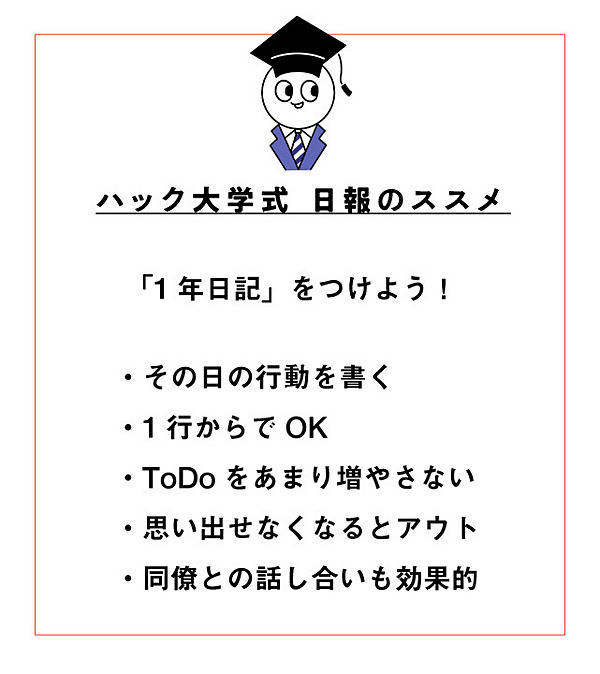 ハック大学式 日報のススメ

「1年日記」をつけよう！

・その日の行動を書く
・1行からでOK
・ToDoをあまり増やさない
・思い出せなくなるとアウト
・同僚との話し合いも効果的